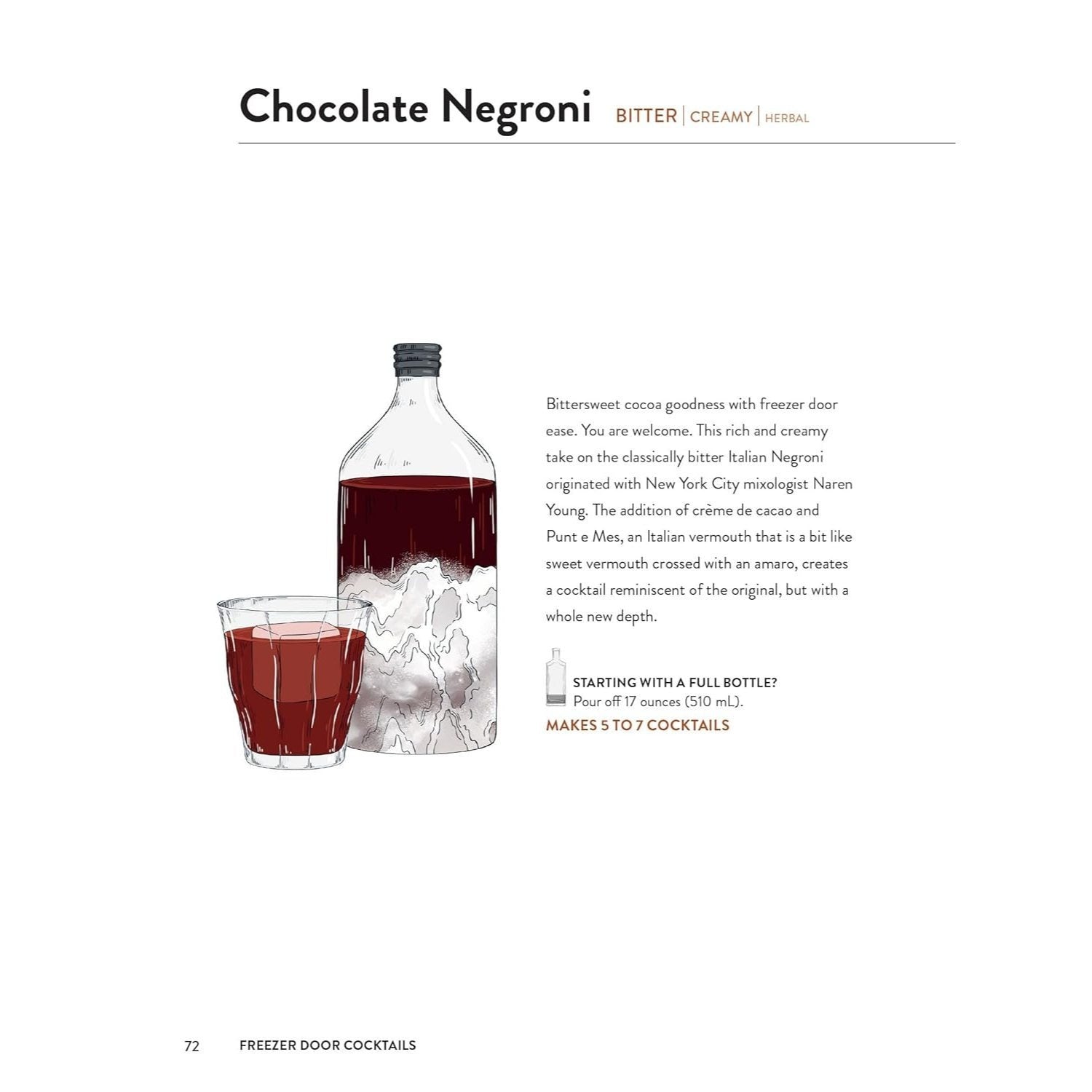 Chocolate Negroni BITTER | CREAMY | HERBAL

Bittersweet cocoa goodness with freezer door ease. You are welcome. This rich and creamy take on the classically bitter Italian Negroni originated with New York City mixologist Naren Young. The addition of crème de cacao and Punt e Mes, an Italian vermouth that is a bit like sweet vermouth crossed with an amaro, creates a cocktail reminiscent of the original, but with a whole new depth.

STARTING WITH A FULL BOTTLE?
Pour off 17 ounces (510 mL).

MAKES 5 TO 7 COCKTAILS

72 FREEZER DOOR COCKTAILS